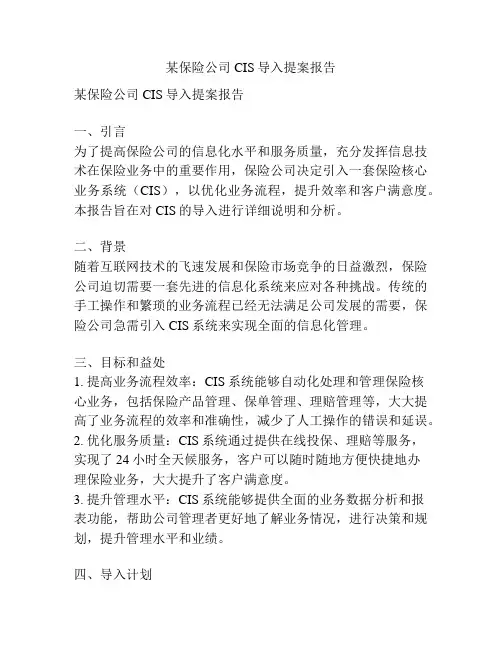 某保险公司 CIS 导入提案报告

某保险公司 CIS 导入提案报告

一、引言
为了提高保险公司的信息化水平和服务质量，充分发挥信息技术在保险业务中的重要作用，保险公司决定引入一套保险核心业务系统（CIS），以优化业务流程，提升效率和客户满意度。本报告旨在对 CIS 的导入进行详细说明和分析。

二、背景
随着互联网技术的飞速发展和保险市场竞争的日益激烈，保险公司迫切需要一套先进的信息化系统来应对各种挑战。传统的手工操作和繁琐的业务流程已经无法满足公司发展的需要，保险公司急需引入 CIS 系统来实现全面的信息化管理。

三、目标和益处
1. 提高业务流程效率：CIS 系统能够自动化处理和管理保险核心业务，包括保险产品管理、保单管理、理赔管理等，大大提高了业务流程的效率和准确性，减少了人工操作的错误和延误。
2. 优化服务质量：CIS 系统通过提供在线投保、理赔等服务，实现了 24 小时全天候服务，客户可以随时随地方便快捷地办理保险业务，大大提升了客户满意度。
3. 提升管理水平：CIS 系统能够提供全面的业务数据分析和报表功能，帮助公司管理者更好地了解业务情况，进行决策和规划，提升管理水平和业绩。

四、导入计划